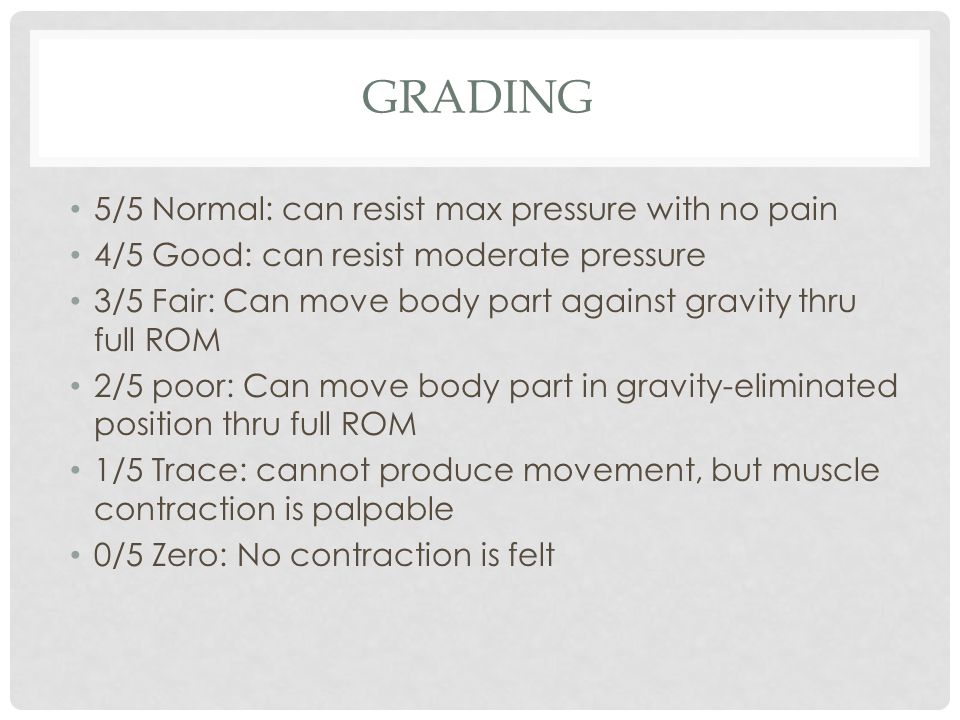 GRADING

• 5/5 Normal: can resist max pressure with no pain
• 4/5 Good: can resist moderate pressure
• 3/5 Fair: Can move body part against gravity thru full ROM
• 2/5 poor: Can move body part in gravity-eliminated position thru full ROM
• 1/5 Trace: cannot produce movement, but muscle contraction is palpable
• 0/5 Zero: No contraction is felt